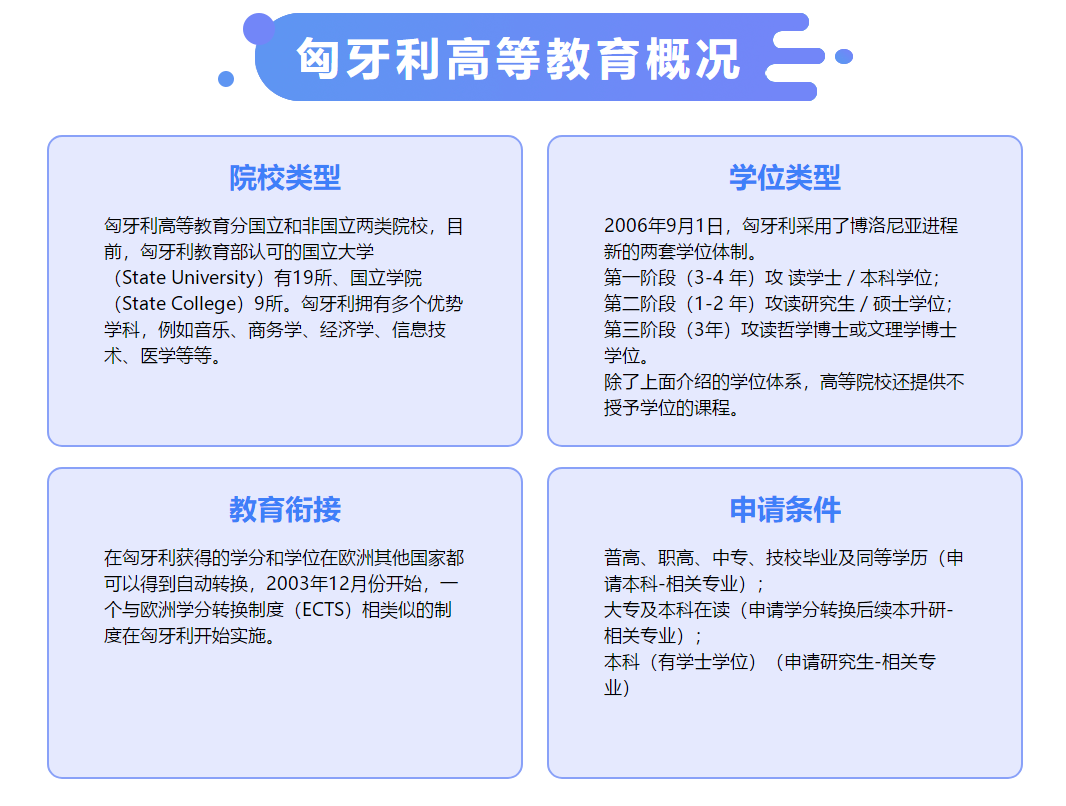 匈牙利高等教育概况

院校类型

匈牙利高等教育分国立和非国立两类院校，目前，匈牙利教育部认可的国立大学（State University）有19所、国立学院（State College）9所。匈牙利拥有多个优势学科，例如音乐、商务学、经济学、信息技术、医学等等。

学位类型

2006年9月1日，匈牙利采用了博洛尼亚进程新的两套学位体制。
第一阶段（3-4 年）攻 读学士 / 本科学位；
第二阶段（1-2 年）攻读研究生 / 硕士学位；
第三阶段（3年）攻读哲学博士或文理学博士学位。
除了上面介绍的学位体系，高等院校还提供不授予学位的课程。

教育衔接

在匈牙利获得的学分和学位在欧洲其他国家都可以得到自动转换，2003年12月份开始，一个与欧洲学分转换制度（ECTS）相类似的制度在匈牙利开始实施。

申请条件

普高、职高、中专、技校毕业及同等学历（申请本科-相关专业）；
大专及本科在读（申请学分转换后续本升研-相关专业）；
本科（有学士学位）（申请研究生-相关专业）